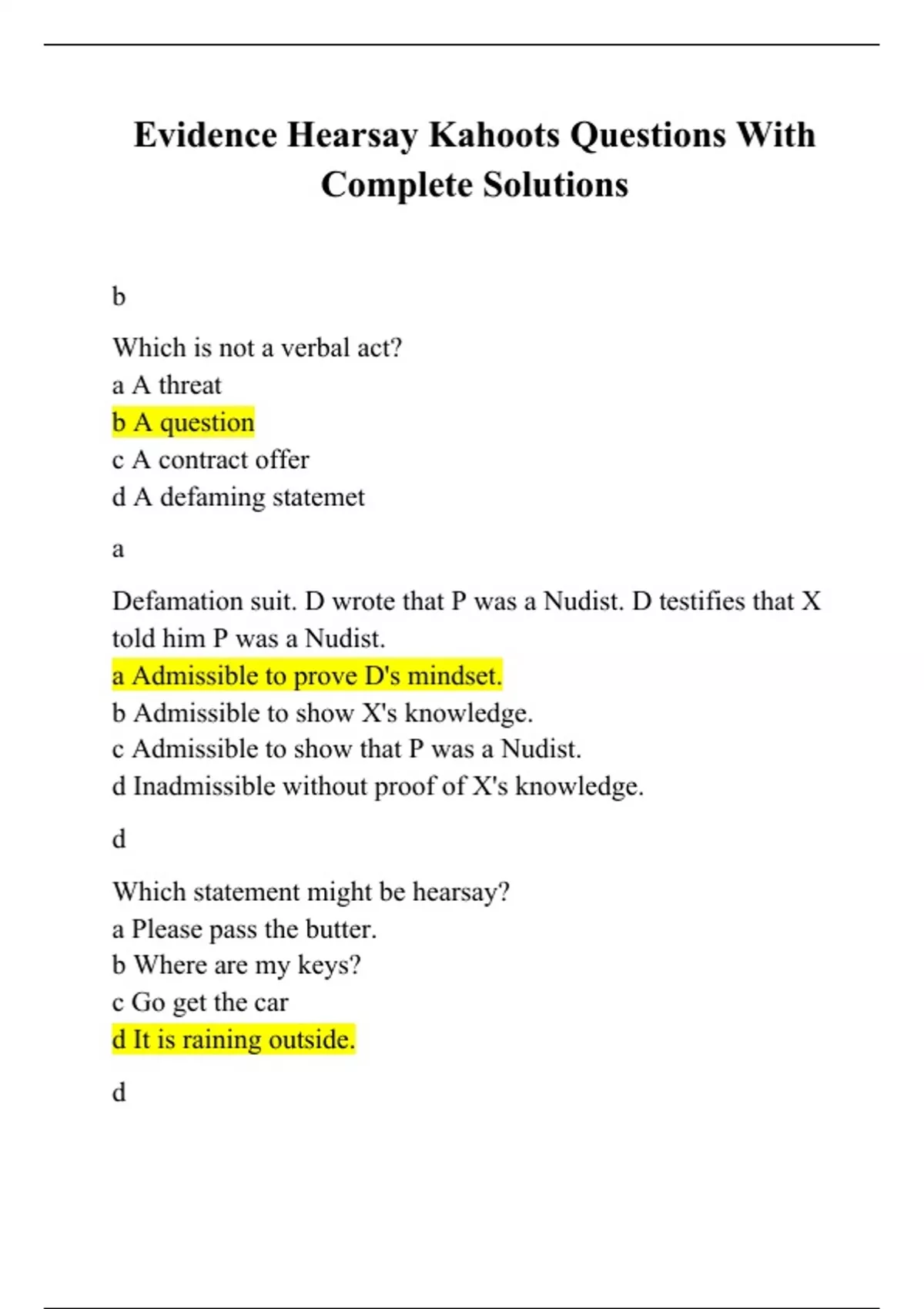 Evidence Hearsay Kahoots Questions With Complete Solutions

b

Which is not a verbal act?
a A threat
b A question
c A contract offer
d A defaming statemet

a

Defamation suit. D wrote that P was a Nudist. D testifies that X told him P was a Nudist.
a Admissible to prove D's mindset.
b Admissible to show X's knowledge.
c Admissible to show that P was a Nudist.
d Inadmissible without proof of X's knowledge.

d

Which statement might be hearsay?
a Please pass the butter.
b Where are my keys?
c Go get the car
d It is raining outside.

d